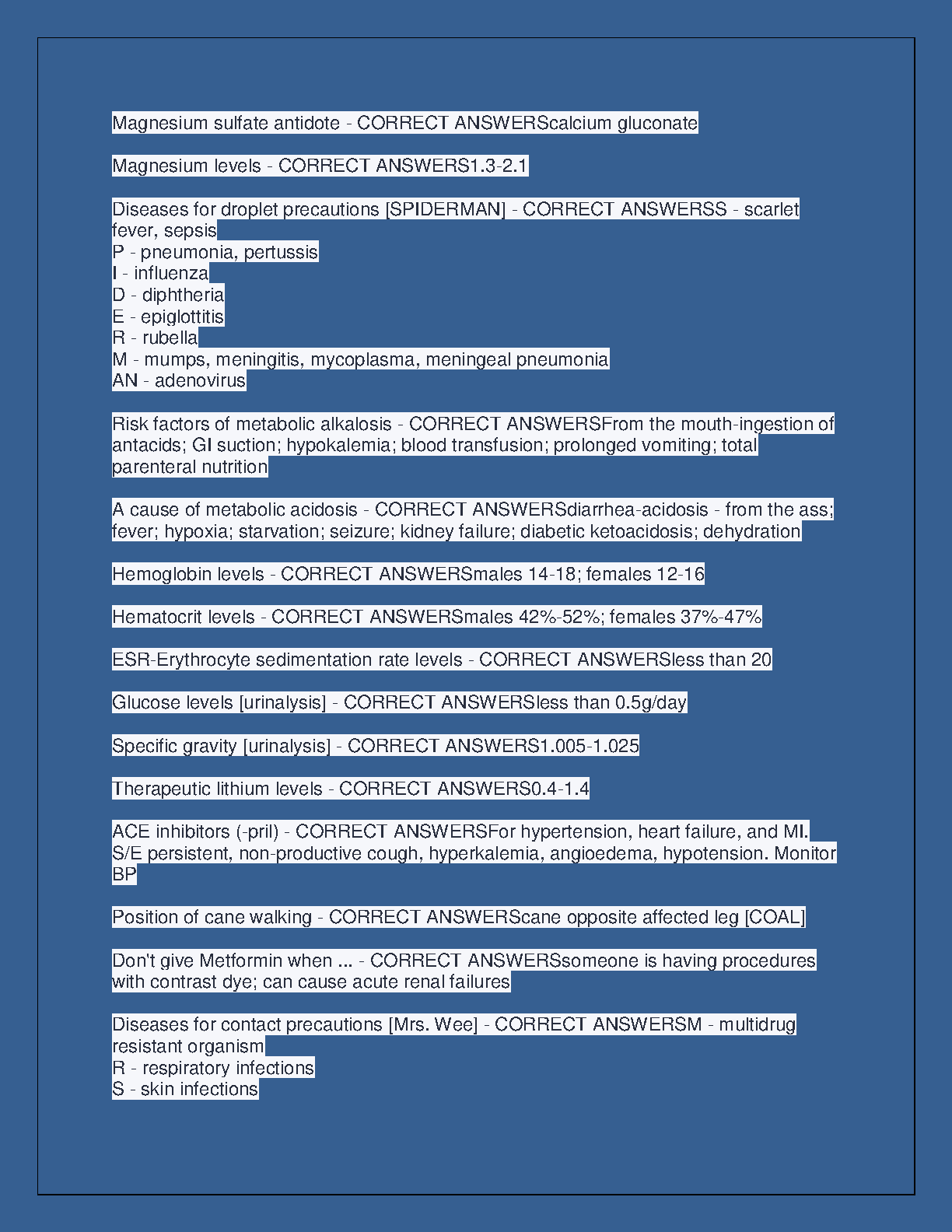 Magnesium sulfate antidote - CORRECT ANSWERScalcium gluconate

Magnesium levels - CORRECT ANSWERS1.3-2.1

Diseases for droplet precautions [SPIDERMAN] - CORRECT ANSWERSS - scarlet fever, sepsis
P - pneumonia, pertussis
I - influenza
D - diphtheria
E - epiglottitis
R - rubella
M - mumps, meningitis, mycoplasma, meningeal pneumonia
AN - adenovirus

Risk factors of metabolic alkalosis - CORRECT ANSWERSFrom the mouth-ingestion of antacids; GI suction; hypokalemia; blood transfusion; prolonged vomiting; total parenteral nutrition

A cause of metabolic acidosis - CORRECT ANSWERSdiarrhea-acidosis - from the ass; fever; hypoxia; starvation; seizure; kidney failure; diabetic ketoacidosis; dehydration

Hemoglobin levels - CORRECT ANSWERSmales 14-18; females 12-16

Hematocrit levels - CORRECT ANSWERSmales 42%-52%; females 37%-47%

ESR-Erythrocyte sedimentation rate levels - CORRECT ANSWERSless than 20

Glucose levels [urinalysis] - CORRECT ANSWERSless than 0.5g/day

Specific gravity [urinalysis] - CORRECT ANSWERS1.005-1.025

Therapeutic lithium levels - CORRECT ANSWERS0.4-1.4

ACE inhibitors (-pril) - CORRECT ANSWERSFor hypertension, heart failure, and MI. S/E persistent, non-productive cough, hyperkalemia, angioedema, hypotension. Monitor BP

Position of cane walking - CORRECT ANSWERScane opposite affected leg [COAL]

Don't give Metformin when ... - CORRECT ANSWERSsomeone is having procedures with contrast dye; can cause acute renal failures

Diseases for contact precautions [Mrs. Wee] - CORRECT ANSWERSM - multidrug resistant organism
R - respiratory infections
S - skin infections